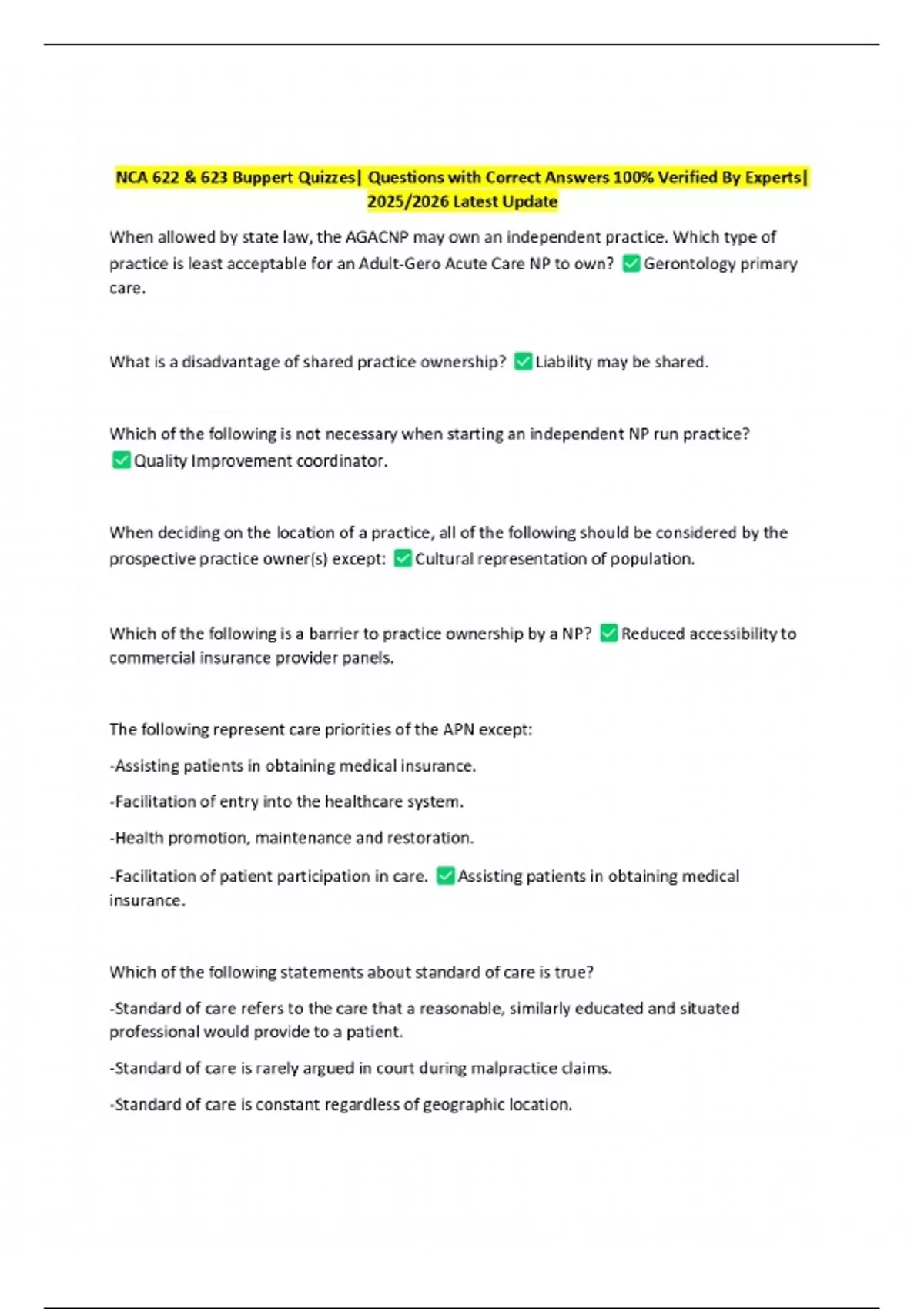 NCA 622 & 623 Buppert Quizzes| Questions with Correct Answers 100% Verified By Experts| 2025/2026 Latest Update

When allowed by state law, the AGACNP may own an independent practice. Which type of practice is least acceptable for an Adult-Gero Acute Care NP to own? ✅Gerontology primary care.

What is a disadvantage of shared practice ownership? ✅Liability may be shared.

Which of the following is not necessary when starting an independent NP run practice? ✅Quality Improvement coordinator.

When deciding on the location of a practice, all of the following should be considered by the prospective practice owner(s) except: ✅Cultural representation of population.

Which of the following is a barrier to practice ownership by a NP? ✅Reduced accessibility to commercial insurance provider panels.

The following represent care priorities of the APN except:

-Assisting patients in obtaining medical insurance.

-Facilitation of entry into the healthcare system.

-Health promotion, maintenance and restoration.

-Facilitation of patient participation in care. ✅Assisting patients in obtaining medical insurance.

Which of the following statements about standard of care is true?

-Standard of care refers to the care that a reasonable, similarly educated and situated professional would provide to a patient.

-Standard of care is rarely argued in court during malpractice claims.

-Standard of care is constant regardless of geographic location.